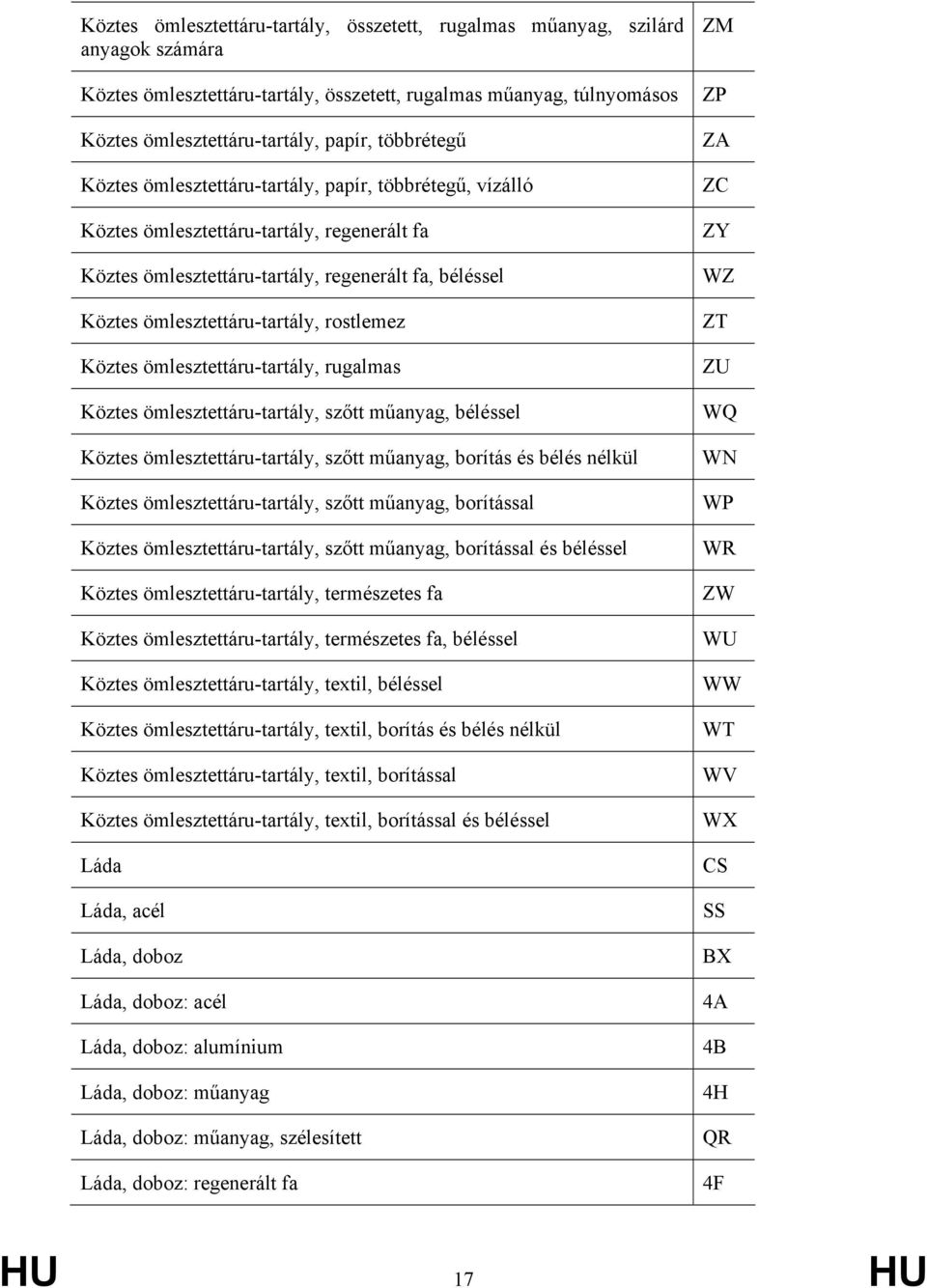 | | |
|---|---|
| Köztes ömlesztettáru-tartály, összetett, rugalmas műanyag, szilárd anyagok számára | ZM |
| Köztes ömlesztettáru-tartály, összetett, rugalmas műanyag, túlnyomásos | ZP |
| Köztes ömlesztettáru-tartály, papír, többrétegű | ZA |
| Köztes ömlesztettáru-tartály, papír, többrétegű, vízálló | ZC |
| Köztes ömlesztettáru-tartály, regenerált fa | ZY |
| Köztes ömlesztettáru-tartály, regenerált fa, béléssel | WZ |
| Köztes ömlesztettáru-tartály, rostlemez | ZT |
| Köztes ömlesztettáru-tartály, rugalmas | ZU |
| Köztes ömlesztettáru-tartály, szőtt műanyag, béléssel | WQ |
| Köztes ömlesztettáru-tartály, szőtt műanyag, borítás és bélés nélkül | WN |
| Köztes ömlesztettáru-tartály, szőtt műanyag, borítással | WP |
| Köztes ömlesztettáru-tartály, szőtt műanyag, borítással és béléssel | WR |
| Köztes ömlesztettáru-tartály, természetes fa | ZW |
| Köztes ömlesztettáru-tartály, természetes fa, béléssel | WU |
| Köztes ömlesztettáru-tartály, textil, béléssel | WW |
| Köztes ömlesztettáru-tartály, textil, borítás és bélés nélkül | WT |
| Köztes ömlesztettáru-tartály, textil, borítással | WV |
| Köztes ömlesztettáru-tartály, textil, borítással és béléssel | WX |
| Láda | CS |
| Láda, acél | SS |
| Láda, doboz | BX |
| Láda, doboz: acél | 4A |
| Láda, doboz: alumínium | 4B |
| Láda, doboz: műanyag | 4H |
| Láda, doboz: műanyag, szélesített | QR |
| Láda, doboz: regenerált fa | 4F |

HU 17 HU